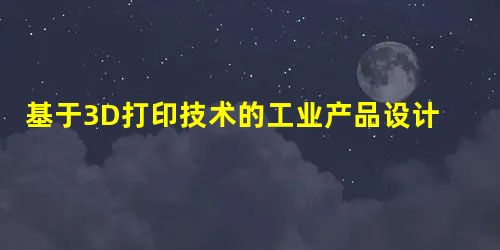 基于3D打印技术的工业产品设计